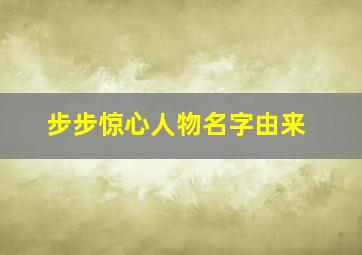 步步惊心人物名字由来